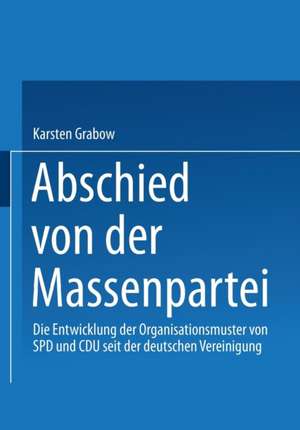 Karsten Grabow

Abschied von der Massenpartei

Die Entwicklung der Organisationsmuster von SPD und CDU seit der deutschen Vereinigung